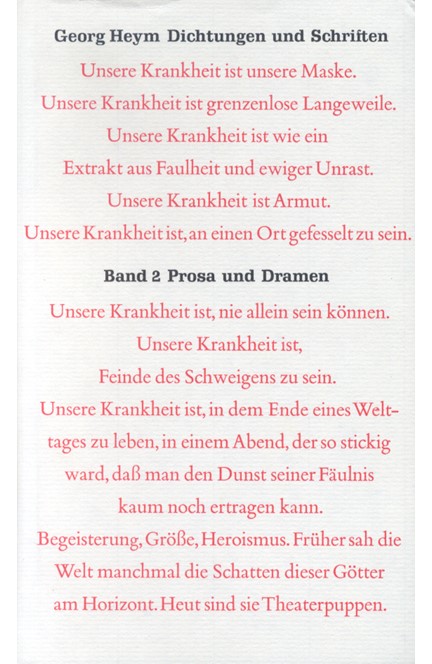 Georg Heym Dichtungen und Schriften

Unsere Krankheit ist unsere Maske. Unsere Krankheit ist grenzenlose Langeweile. Unsere Krankheit ist wie ein Extrakt aus Faulheit und ewiger Unrast. Unsere Krankheit ist Armut. Unsere Krankheit ist, an einen Ort gefesselt zu sein.

Band 2 Prosa und Dramen

Unsere Krankheit ist, nie allein sein können. Unsere Krankheit ist, Feinde des Schweigens zu sein. Unsere Krankheit ist, in dem Ende eines Welttages zu leben, in einem Abend, der so stickig ward, daß man den Dunst seiner Fäulnis kaum noch ertragen kann. Begeisterung, Größe, Heroismus. Früher sah die Welt manchmal die Schatten dieser Götter am Horizont. Heut sind sie Theaterpuppen.